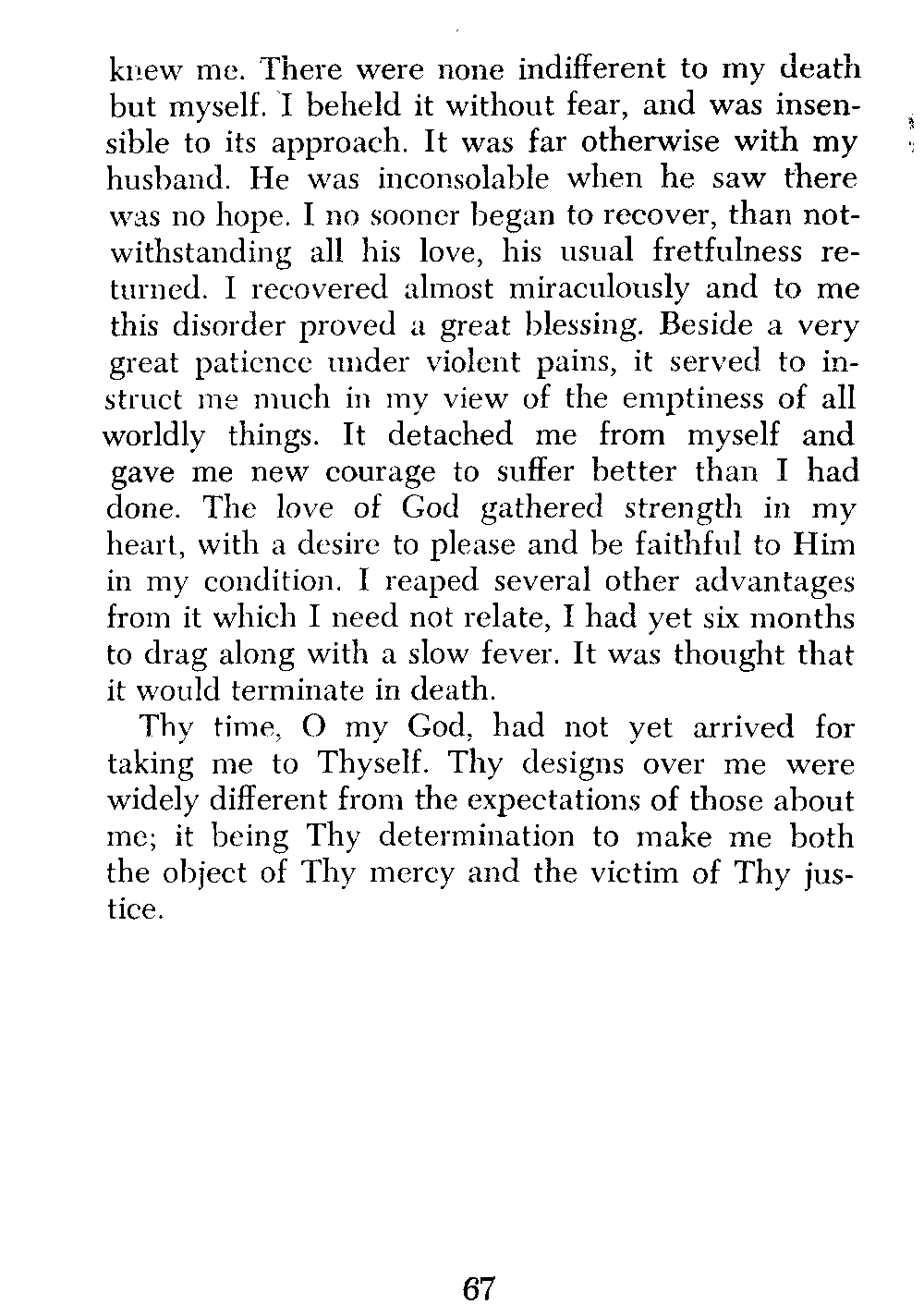 knew me. There were none indifferent to my death but myself. I beheld it without fear, and was insensible to its approach. It was far otherwise with my husband. He was inconsolable when he saw there was no hope. I no sooner began to recover, than notwithstanding all his love, his usual fretfulness returned. I recovered almost miraculously and to me this disorder proved a great blessing. Beside a very great patience under violent pains, it served to instruct me much in my view of the emptiness of all worldly things. It detached me from myself and gave me new courage to suffer better than I had done. The love of God gathered strength in my heart, with a desire to please and be faithful to Him in my condition. I reaped several other advantages from it which I need not relate, I had yet six months to drag along with a slow fever. It was thought that it would terminate in death.

Thy time, O my God, had not yet arrived for taking me to Thyself. Thy designs over me were widely different from the expectations of those about me; it being Thy determination to make me both the object of Thy mercy and the victim of Thy justice.

67